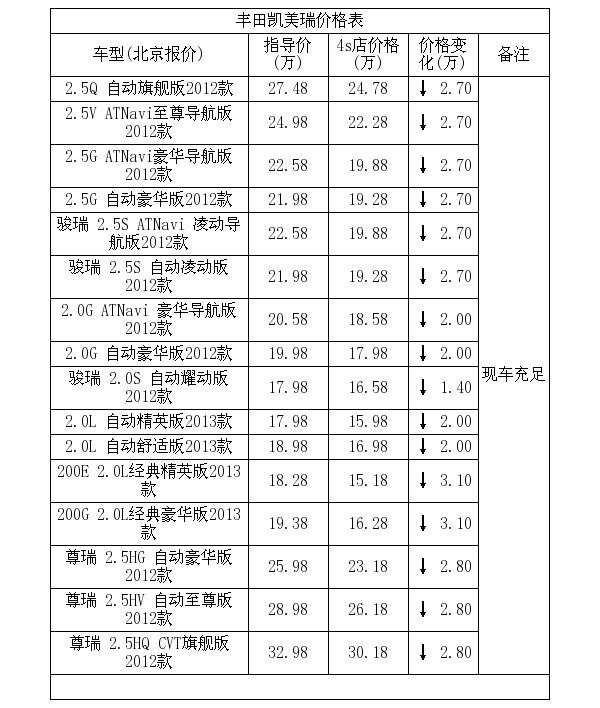 丰田凯美瑞价格表

| 车型(北京报价) | 指导价(万) | 4s店价格(万) | 价格变化(万) | 备注 |
|---|---|---|---|---|
| 2.5Q 自动旗舰版2012款 | 27.48 | 24.78 | ↓ 2.70 | 现车充足 |
| 2.5V ATNavi至尊导航版2012款 | 24.98 | 22.28 | ↓ 2.70 | |
| 2.5G ATNavi豪华导航版2012款 | 22.58 | 19.88 | ↓ 2.70 | |
| 2.5G 自动豪华版2012款 | 21.98 | 19.28 | ↓ 2.70 | |
| 骏瑞 2.5S ATNavi 凌动导航版2012款 | 22.58 | 19.88 | ↓ 2.70 | |
| 骏瑞 2.5S 自动凌动版2012款 | 21.98 | 19.28 | ↓ 2.70 | |
| 2.0G ATNavi 豪华导航版2012款 | 20.58 | 18.58 | ↓ 2.00 | |
| 2.0G 自动豪华版2012款 | 19.98 | 17.98 | ↓ 2.00 | |
| 骏瑞 2.0S 自动耀动版2012款 | 17.98 | 16.58 | ↓ 1.40 | |
| 2.0L 自动精英版2013款 | 17.98 | 15.98 | ↓ 2.00 | |
| 2.0L 自动舒适版2013款 | 18.98 | 16.98 | ↓ 2.00 | |
| 200E 2.0L经典精英版2013款 | 18.28 | 15.18 | ↓ 3.10 | |
| 200G 2.0L经典豪华版2013款 | 19.38 | 16.28 | ↓ 3.10 | |
| 尊瑞 2.5HG 自动豪华版2012款 | 25.98 | 23.18 | ↓ 2.80 | |
| 尊瑞 2.5HV 自动至尊版2012款 | 28.98 | 26.18 | ↓ 2.80 | |
| 尊瑞 2.5HQ CVT旗舰版2012款 | 32.98 | 30.18 | ↓ 2.80 | |